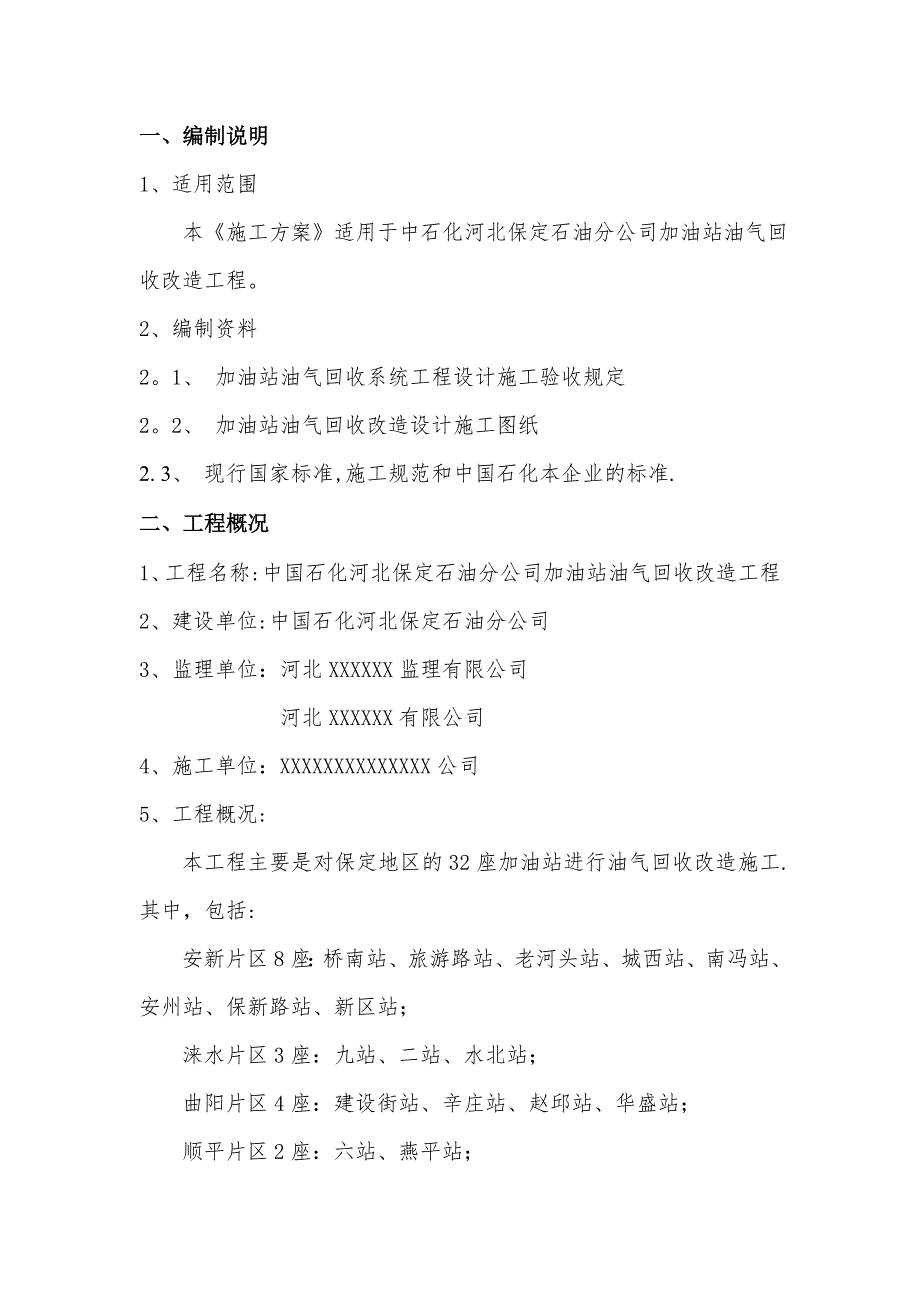 一、编制说明

1、适用范围

本《施工方案》适用于中石化河北保定石油分公司加油站油气回收改造工程。

2、编制资料

2。1、 加油站油气回收系统工程设计施工验收规定

2。2、 加油站油气回收改造设计施工图纸

2.3、 现行国家标准,施工规范和中国石化本企业的标准.

二、工程概况

1、工程名称:中国石化河北保定石油分公司加油站油气回收改造工程

2、建设单位:中国石化河北保定石油分公司

3、监理单位：河北XXXXXX监理有限公司

河北XXXXXX有限公司

4、施工单位：XXXXXXXXXXXXXX公司

5、工程概况:

本工程主要是对保定地区的32座加油站进行油气回收改造施工.其中，包括:

安新片区8座:桥南站、旅游路站、老河头站、城西站、南冯站、安州站、保新路站、新区站;

涞水片区3座：九站、二站、水北站;

曲阳片区4座：建设街站、辛庄站、赵邱站、华盛站;

顺平片区2座：六站、燕平站;